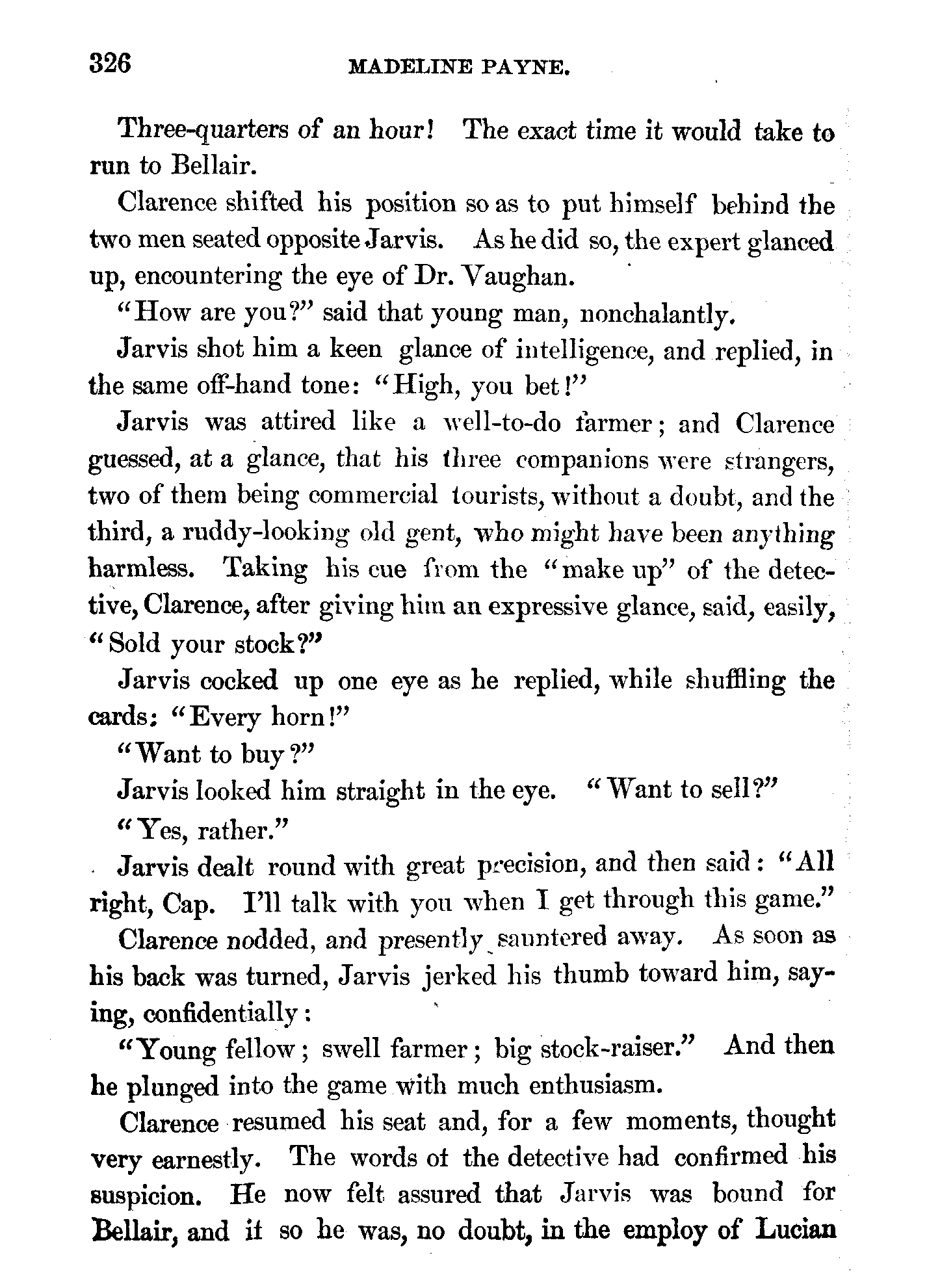 326 MADELINE PAYNE.

Three-quarters of an hour! The exact time it would take to run to Bellair.

Clarence shifted his position so as to put himself behind the two men seated opposite Jarvis. As he did so, the expert glanced up, encountering the eye of Dr. Vaughan.

"How are you?" said that young man, nonchalantly.

Jarvis shot him a keen glance of intelligence, and replied, in the same off-hand tone: "High, you bet!"

Jarvis was attired like a well-to-do farmer; and Clarence guessed, at a glance, that his three companions were strangers, two of them being commercial tourists, without a doubt, and the third, a ruddy-looking old gent, who might have been anything harmless. Taking his cue from the "make up" of the detective, Clarence, after giving him an expressive glance, said, easily, "Sold your stock?"

Jarvis cocked up one eye as he replied, while shuffling the cards: "Every horn!"

"Want to buy?"

Jarvis looked him straight in the eye. "Want to sell?"

"Yes, rather."

Jarvis dealt round with great precision, and then said: "All right, Cap. I'll talk with you when I get through this game."

Clarence nodded, and presently sauntered away. As soon as his back was turned, Jarvis jerked his thumb toward him, saying, confidentially:

"Young fellow; swell farmer; big stock-raiser." And then he plunged into the game with much enthusiasm.

Clarence resumed his seat and, for a few moments, thought very earnestly. The words of the detective had confirmed his suspicion. He now felt assured that Jarvis was bound for Bellair, and if so he was, no doubt, in the employ of Lucian